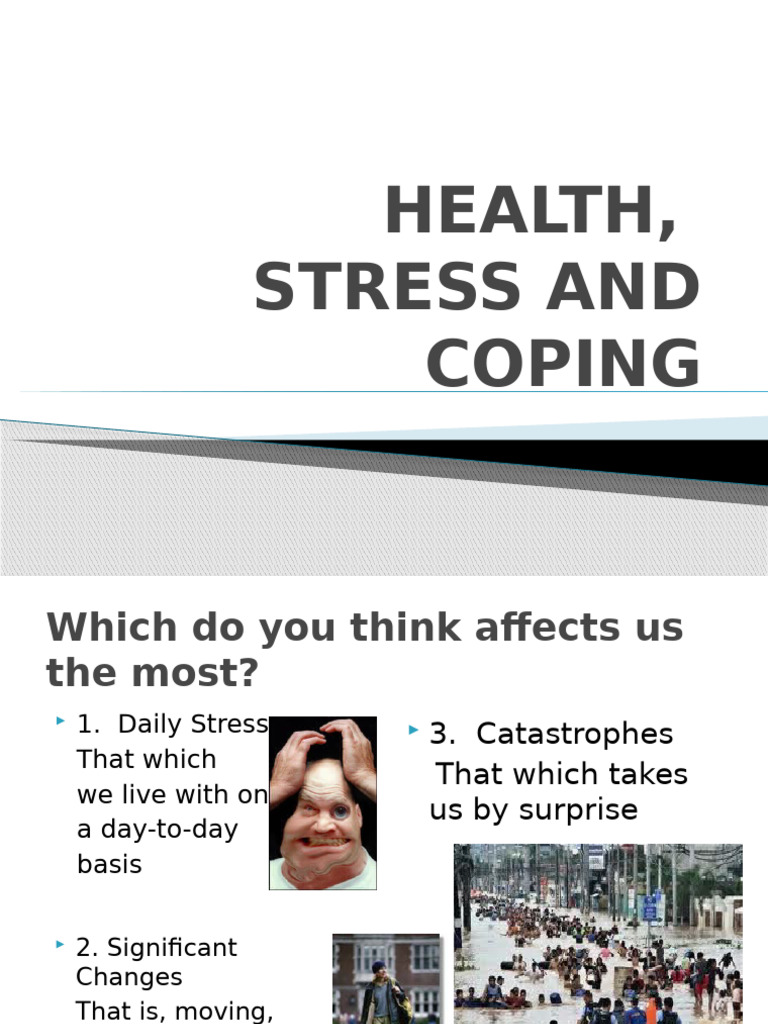 HEALTH, STRESS AND COPING

Which do you think affects us the most?

1. Daily Stress That which we live with on a day-to-day basis

2. Significant Changes That is, moving,

3. Catastrophes That which takes us by surprise